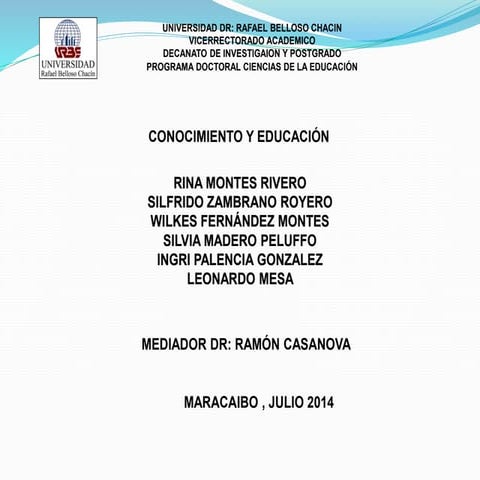 URBE
UNIVERSIDAD
Rafael Belloso Chacín

UNIVERSIDAD DR: RAFAEL BELLOSO CHACIN
VICERRECTORADO ACADEMICO
DECANATO DE INVESTIGAION Y POSTGRADO
PROGRAMA DOCTORAL CIENCIAS DE LA EDUCACIÓN

CONOCIMIENTO Y EDUCACIÓN

RINA MONTES RIVERO
SILFRIDO ZAMBRANO ROYERO
WILKES FERNÁNDEZ MONTES
SILVIA MADERO PELUFFO
INGRI PALENCIA GONZALEZ
LEONARDO MESA

MEDIADOR DR: RAMÓN CASANOVA

MARACAIBO , JULIO 2014